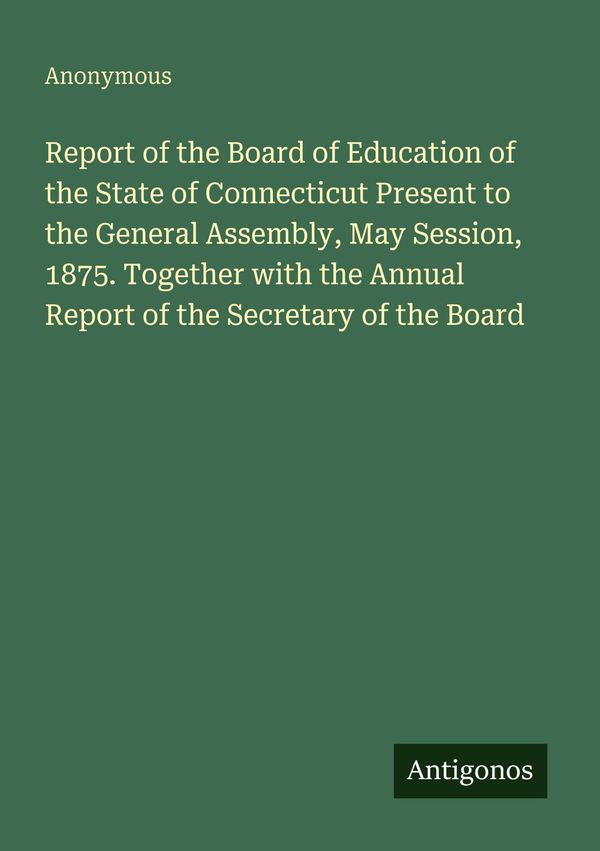 Anonymous

Report of the Board of Education of the State of Connecticut Present to the General Assembly, May Session, 1875. Together with the Annual Report of the Secretary of the Board

Antigonos